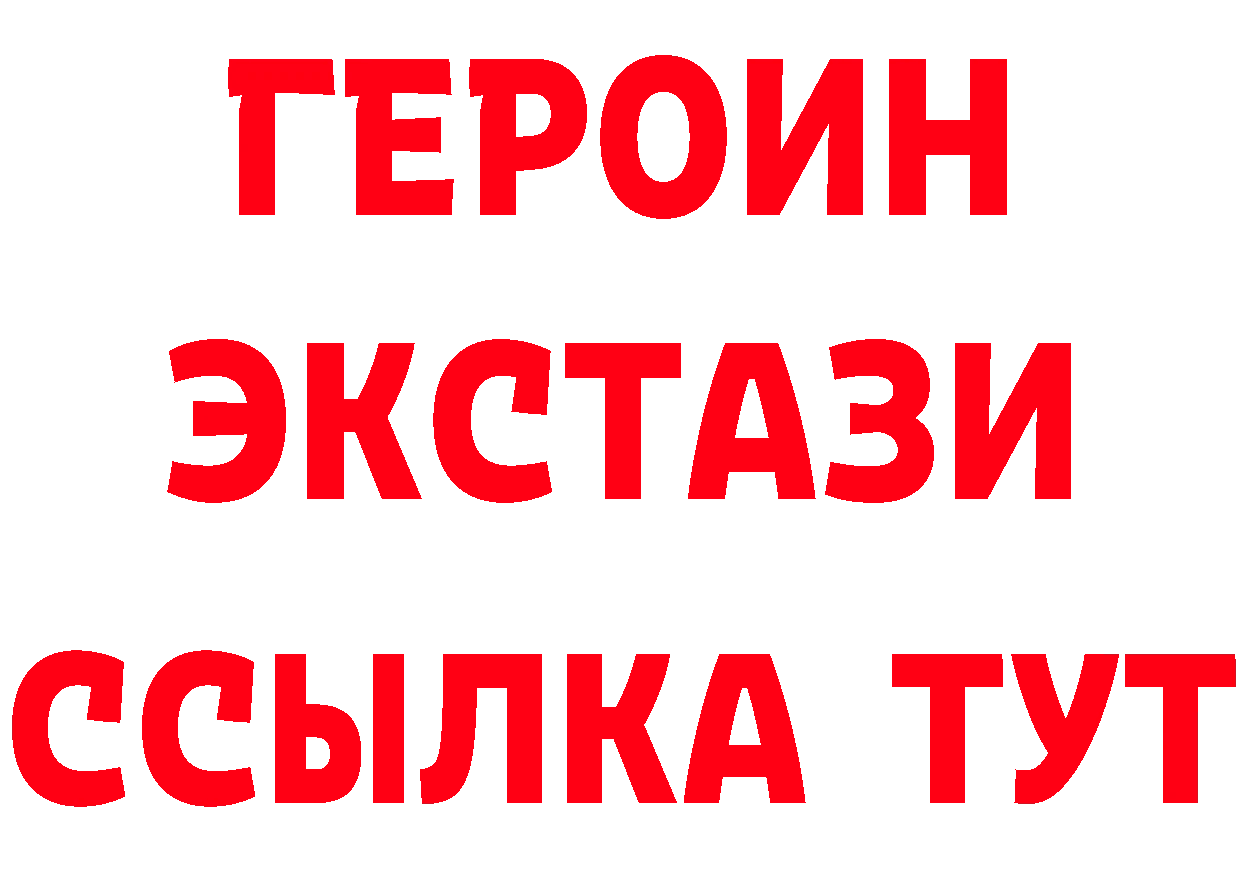 ГЕРОИН
ЭКСТАЗИ
ССЫЛКА ТУТ